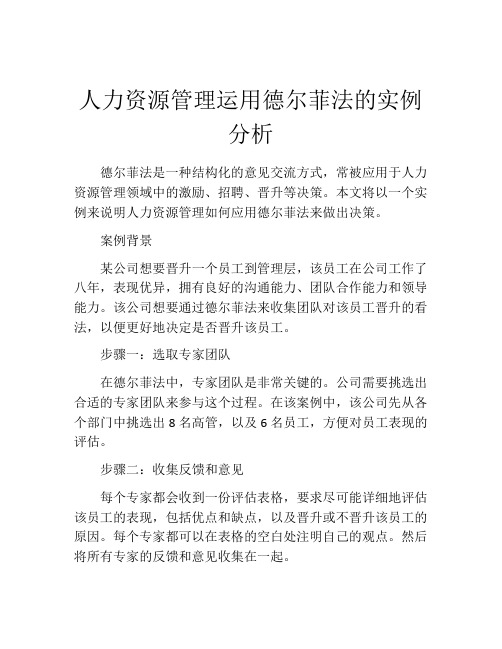 人力资源管理运用德尔菲法的实例分析

德尔菲法是一种结构化的意见交流方式，常被应用于人力资源管理领域中的激励、招聘、晋升等决策。本文将以一个实例来说明人力资源管理如何应用德尔菲法来做出决策。

案例背景

某公司想要晋升一个员工到管理层，该员工在公司工作了八年，表现优异，拥有良好的沟通能力、团队合作能力和领导能力。该公司想要通过德尔菲法来收集团队对该员工晋升的看法，以便更好地决定是否晋升该员工。

步骤一：选取专家团队

在德尔菲法中，专家团队是非常关键的。公司需要挑选出合适的专家团队来参与这个过程。在该案例中，该公司先从各个部门中挑选出 8 名高管，以及 6 名员工，方便对员工表现的评估。

步骤二：收集反馈和意见

每个专家都会收到一份评估表格，要求尽可能详细地评估该员工的表现，包括优点和缺点，以及晋升或不晋升该员工的原因。每个专家都可以在表格的空白处注明自己的观点。然后将所有专家的反馈和意见收集在一起。